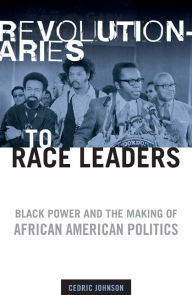 REVOLUTIONARIES

TO RACE LEADERS

BLACK POWER AND THE MAKING OF AFRICAN AMERICAN POLITICS

CEDRIC JOHNSON